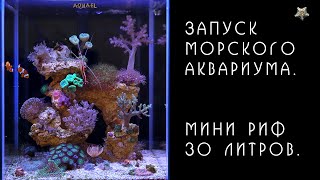 AQUAEL

ЗАПУСК МОРСКОГО АКВАРИУМА.

МИНИ РИФ 30 ЛИТРОВ.